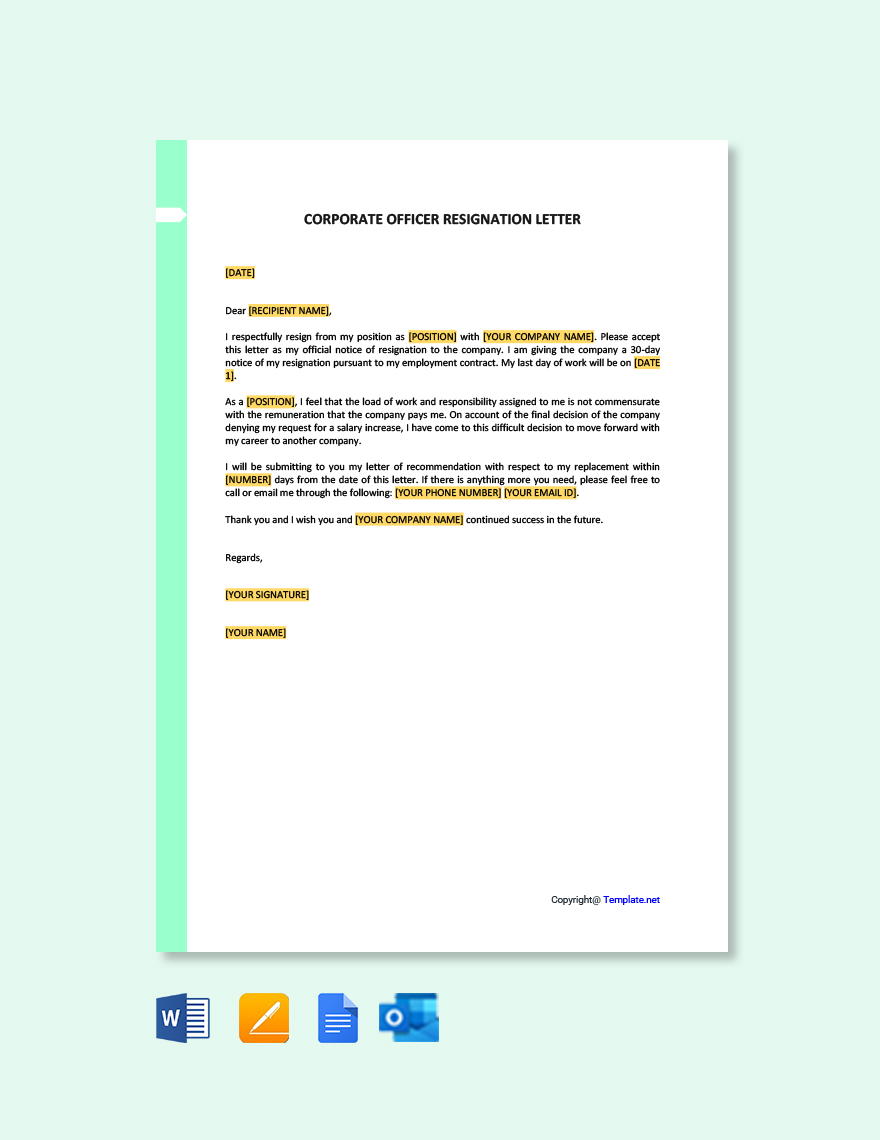 CORPORATE OFFICER RESIGNATION LETTER

[DATE]

Dear [RECIPIENT NAME],

I respectfully resign from my position as [POSITION] with [YOUR COMPANY NAME]. Please accept this letter as my official notice of resignation to the company. I am giving the company a 30-day notice of my resignation pursuant to my employment contract. My last day of work will be on [DATE 1].

As a [POSITION], I feel that the load of work and responsibility assigned to me is not commensurate with the remuneration that the company pays me. On account of the final decision of the company denying my request for a salary increase, I have come to this difficult decision to move forward with my career to another company.

I will be submitting to you my letter of recommendation with respect to my replacement within [NUMBER] days from the date of this letter. If there is anything more you need, please feel free to call or email me through the following: [YOUR PHONE NUMBER] [YOUR EMAIL ID].

Thank you and I wish you and [YOUR COMPANY NAME] continued success in the future.

Regards,

[YOUR SIGNATURE]

[YOUR NAME]

Copyright@ Template.net

W